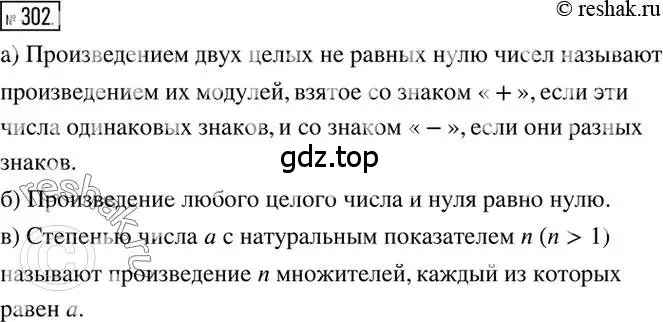 № 302.

© reshak.ru

а) Произведением двух целых не равных нулю чисел называют произведением их модулей, взятое со знаком « + », если эти числа одинаковых знаков, и со знаком « − », если они разных знаков.

gdz.top

б) Произведение любого целого числа и нуля равно нулю.

в) Степенью числа $a$ с натуральным показателем $n$ ($n > 1$) называют произведение $n$ множителей, каждый из которых равен $a$.

reshak.ru